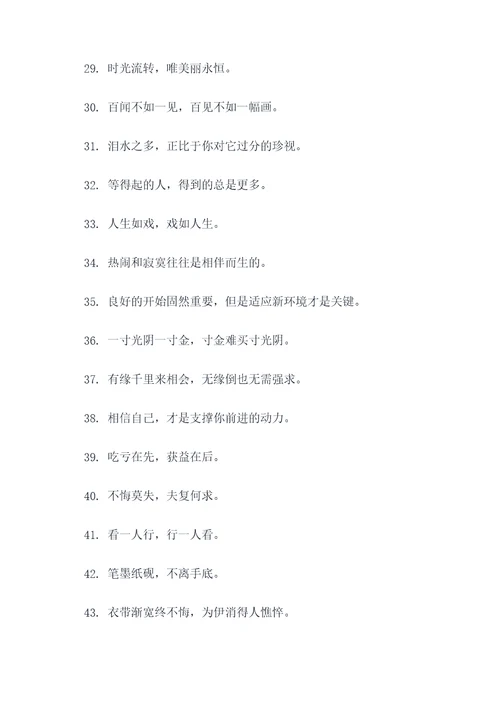 29. 时光流转，唯美丽永恒。

30. 百闻不如一见，百见不如一幅画。

31. 泪水之多，正比于你对它过分的珍视。

32. 等得起的人，得到的总是更多。

33. 人生如戏，戏如人生。

34. 热闹和寂寞往往是相伴而生的。

35. 良好的开始固然重要，但是适应新环境才是关键。

36. 一寸光阴一寸金，寸金难买寸光阴。

37. 有缘千里来相会，无缘倒也无需强求。

38. 相信自己，才是支撑你前进的动力。

39. 吃亏在先，获益在后。

40. 不悔莫失，夫复何求。

41. 看一人行，行一人看。

42. 笔墨纸砚，不离手底。

43. 衣带渐宽终不悔，为伊消得人憔悴。